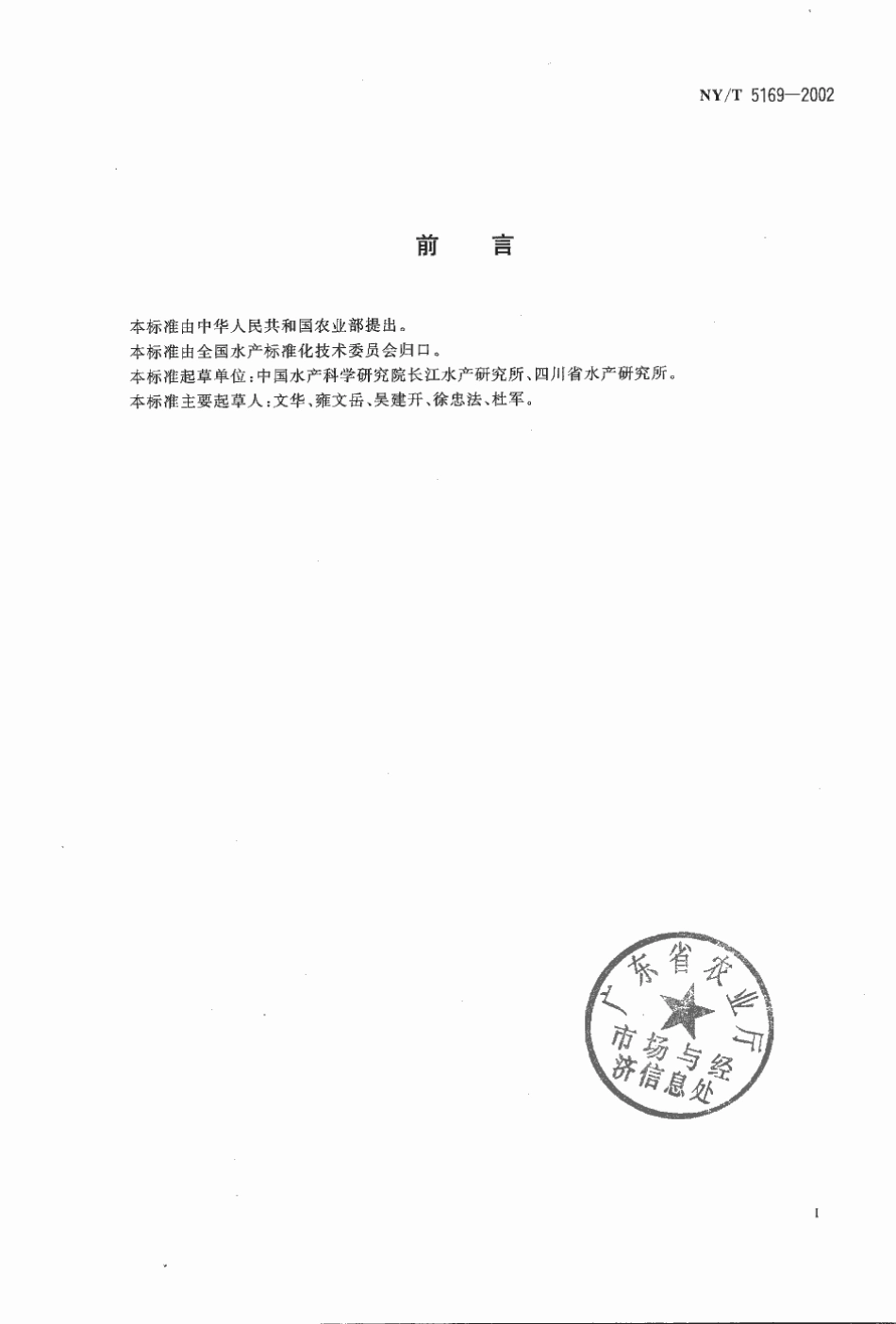 NY/T 5169—2002

前　言

本标准由中华人民共和国农业部提出。
本标准由全国水产标准化技术委员会归口。
本标准起草单位：中国水产科学研究院长江水产研究所、四川省水产研究所。
本标准主要起草人：文华、雍文岳、吴建开、徐忠法、杜军。

广东省农业厅
市场与经济信息处

I